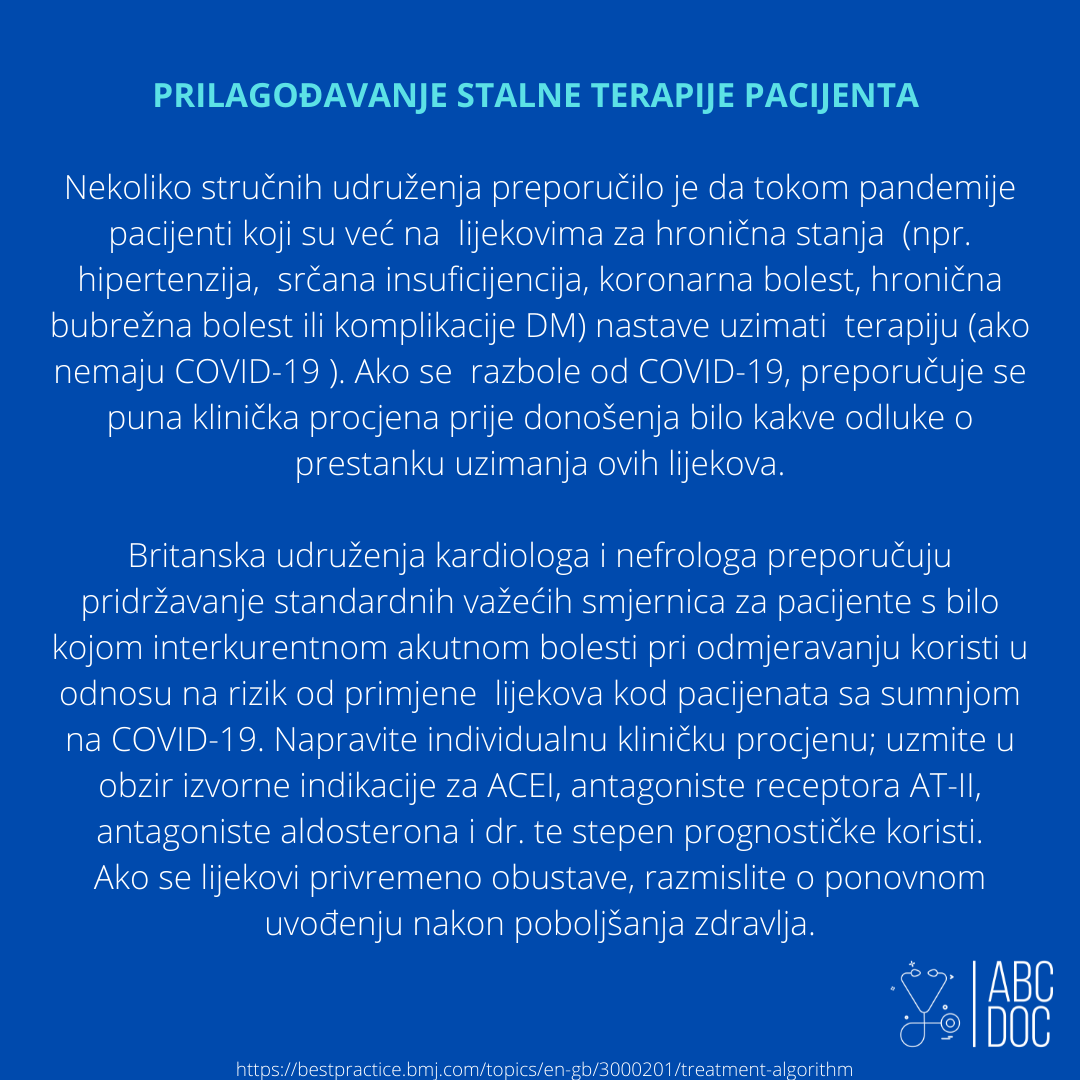 PRILAGOĐAVANJE STALNE TERAPIJE PACIJENTA

Nekoliko stručnih udruženja preporučilo je da tokom pandemije pacijenti koji su već na lijekovima za hronična stanja (npr. hipertenzija, srčana insuficijencija, koronarna bolest, hronična bubrežna bolest ili komplikacije DM) nastave uzimati terapiju (ako nemaju COVID-19 ). Ako se razbole od COVID-19, preporučuje se puna klinička procjena prije donošenja bilo kakve odluke o prestanku uzimanja ovih lijekova.

Britanska udruženja kardiologa i nefrologa preporučuju pridržavanje standardnih važećih smjernica za pacijente s bilo kojom interkurentnom akutnom bolesti pri odmjeravanju koristi u odnosu na rizik od primjene lijekova kod pacijenata sa sumnjom na COVID-19. Napravite individualnu kliničku procjenu; uzmite u obzir izvorne indikacije za ACEI, antagoniste receptora AT-II, antagoniste aldosterona i dr. te stepen prognostičke koristi. Ako se lijekovi privremeno obustave, razmislite o ponovnom uvođenju nakon poboljšanja zdravlja.

ABC DOC

https://bestpractice.bmj.com/topics/en-gb/3000201/treatment-algorithm